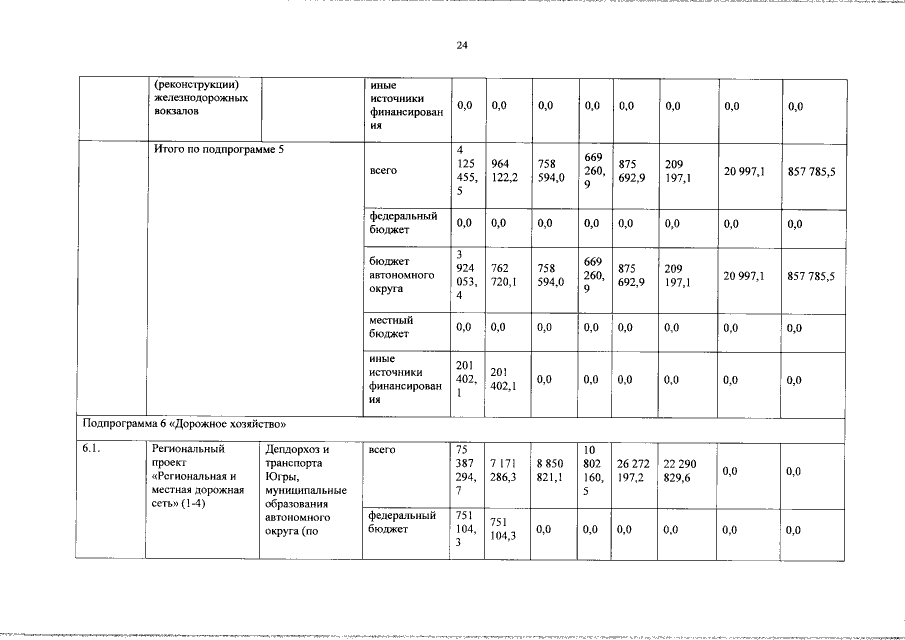 24

| | (реконструкции) железнодорожных вокзалов | | иные источники финансирования | 0,0 | 0,0 | 0,0 | 0,0 | 0,0 | 0,0 | 0,0 | 0,0 |
|---|---|---|---|---|---|---|---|---|---|---|---|
| | Итого по подпрограмме 5 | | всего | 4 125 455,5 | 964 122,2 | 758 594,0 | 669 260,9 | 875 692,9 | 209 197,1 | 20 997,1 | 857 785,5 |
| | | | федеральный бюджет | 0,0 | 0,0 | 0,0 | 0,0 | 0,0 | 0,0 | 0,0 | 0,0 |
| | | | бюджет автономного округа | 3 924 053,4 | 762 720,1 | 758 594,0 | 669 260,9 | 875 692,9 | 209 197,1 | 20 997,1 | 857 785,5 |
| | | | местный бюджет | 0,0 | 0,0 | 0,0 | 0,0 | 0,0 | 0,0 | 0,0 | 0,0 |
| | | | иные источники финансирования | 201 402,1 | 201 402,1 | 0,0 | 0,0 | 0,0 | 0,0 | 0,0 | 0,0 |
| Подпрограмма 6 «Дорожное хозяйство» | | | | | | | | | | | |
| 6.1. | Региональный проект «Региональная и местная дорожная сеть» (1-4) | Депдорхоз и транспорта Югры, муниципальные образования автономного округа (по | всего | 75 387 294,7 | 7 171 286,3 | 8 850 821,1 | 10 802 160,5 | 26 272 197,2 | 22 290 829,6 | 0,0 | 0,0 |
| | | | федеральный бюджет | 751 104,3 | 751 104,3 | 0,0 | 0,0 | 0,0 | 0,0 | 0,0 | 0,0 |